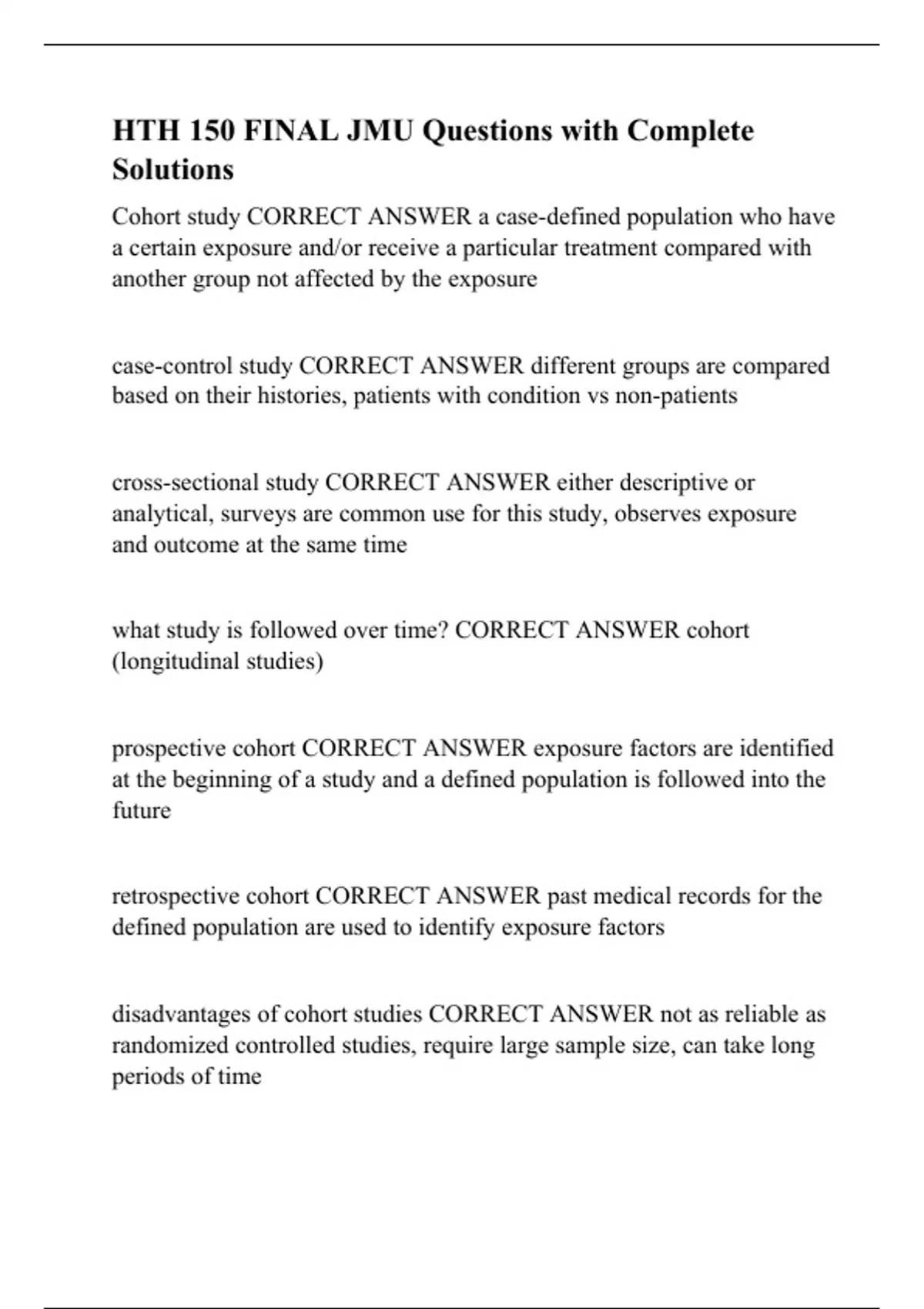 HTH 150 FINAL JMU Questions with Complete Solutions

Cohort study CORRECT ANSWER a case-defined population who have a certain exposure and/or receive a particular treatment compared with another group not affected by the exposure

case-control study CORRECT ANSWER different groups are compared based on their histories, patients with condition vs non-patients

cross-sectional study CORRECT ANSWER either descriptive or analytical, surveys are common use for this study, observes exposure and outcome at the same time

what study is followed over time? CORRECT ANSWER cohort (longitudinal studies)

prospective cohort CORRECT ANSWER exposure factors are identified at the beginning of a study and a defined population is followed into the future

retrospective cohort CORRECT ANSWER past medical records for the defined population are used to identify exposure factors

disadvantages of cohort studies CORRECT ANSWER not as reliable as randomized controlled studies, require large sample size, can take long periods of time